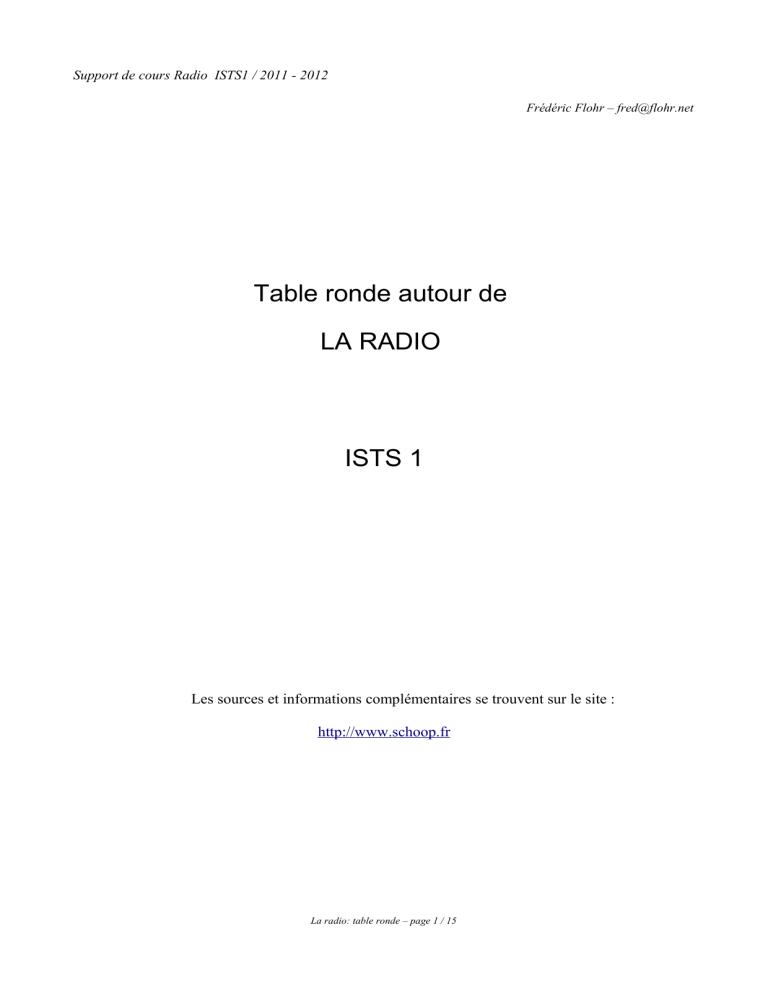 Support de cours Radio ISTS1 / 2011 - 2012

Frédéric Flohr – fred@flohr.net

Table ronde autour de

LA RADIO

ISTS 1

Les sources et informations complémentaires se trouvent sur le site :

http://www.schoop.fr

La radio: table ronde – page 1 / 15